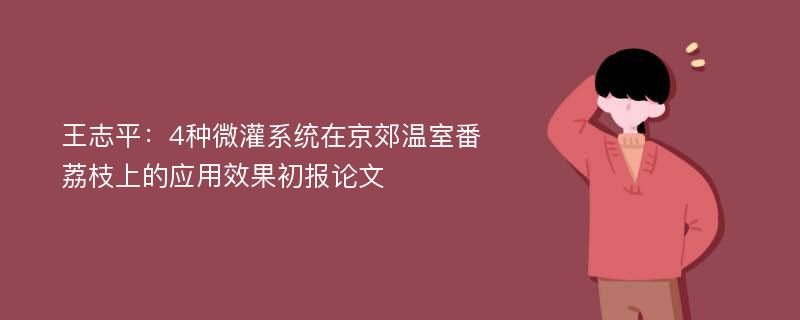 王志平：4种微灌系统在京郊温室番荔枝上的应用效果初报论文